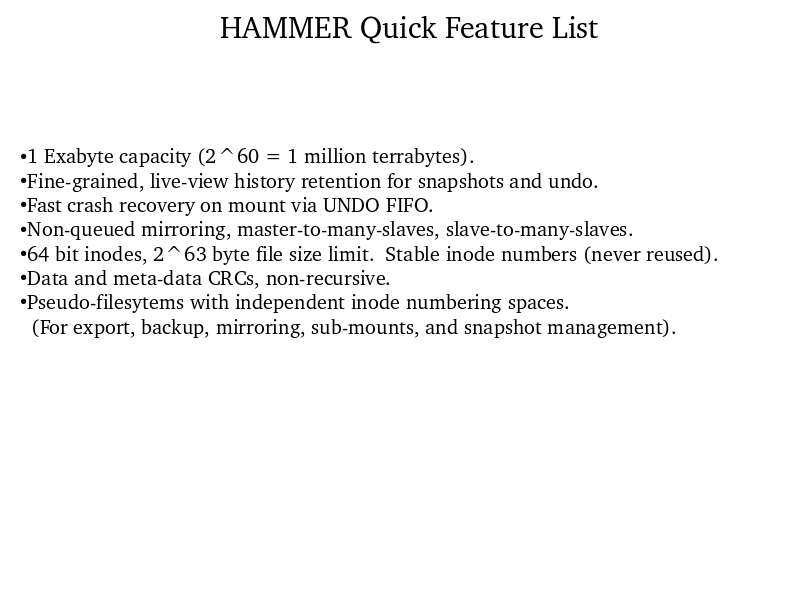 HAMMER Quick Feature List

•1 Exabyte capacity (2^60 = 1 million terrabytes).
•Fine-grained, live-view history retention for snapshots and undo.
•Fast crash recovery on mount via UNDO FIFO.
•Non-queued mirroring, master-to-many-slaves, slave-to-many-slaves.
•64 bit inodes, 2^63 byte file size limit. Stable inode numbers (never reused).
•Data and meta-data CRCs, non-recursive.
•Pseudo-filesytems with independent inode numbering spaces.
(For export, backup, mirroring, sub-mounts, and snapshot management).